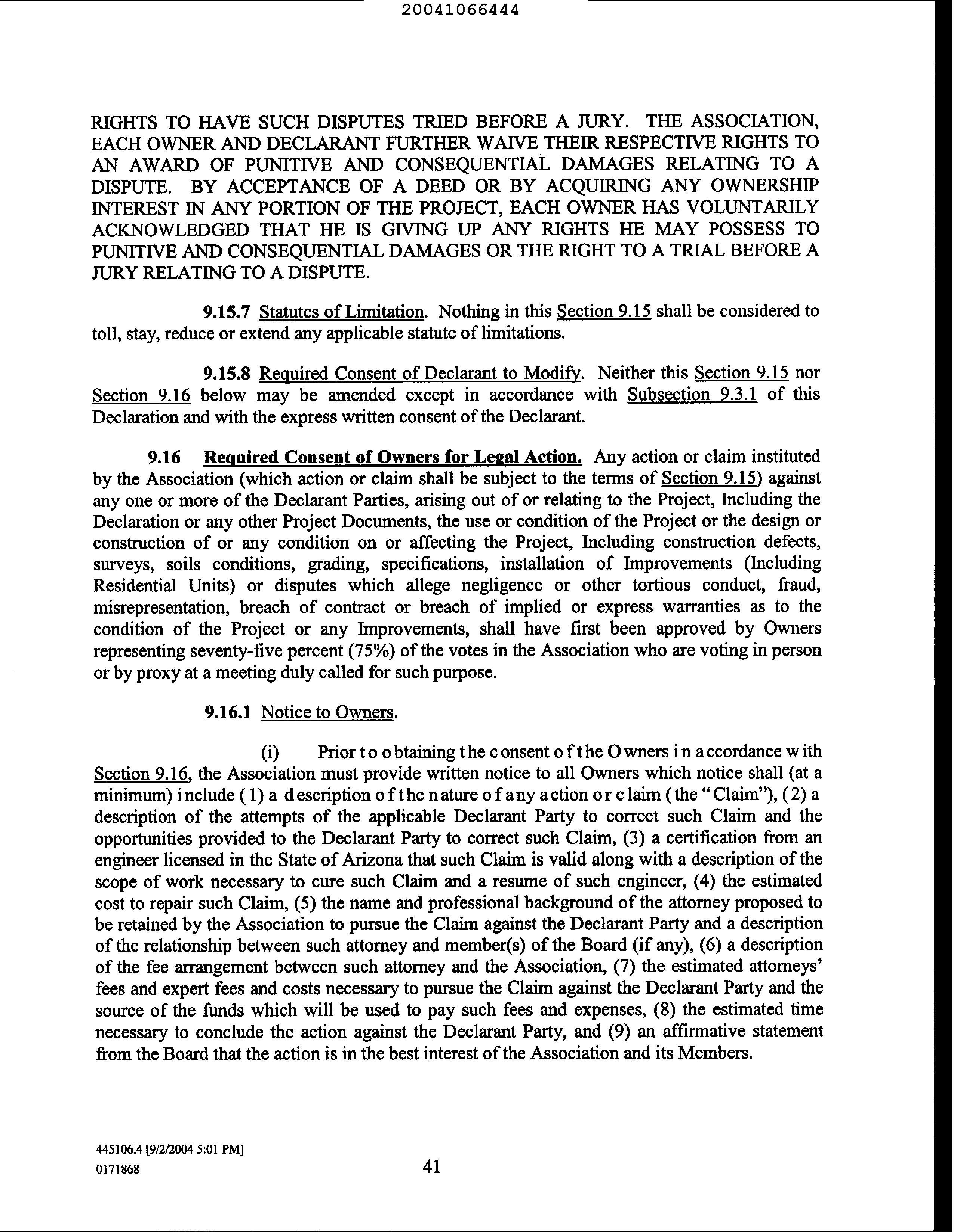 20041066444

RIGHTS TO HAVE SUCH DISPUTES TRIED BEFORE A JURY. THE ASSOCIATION, EACH OWNER AND DECLARANT FURTHER WAIVE THEIR RESPECTIVE RIGHTS TO AN AWARD OF PUNITIVE AND CONSEQUENTIAL DAMAGES RELATING TO A DISPUTE. BY ACCEPTANCE OF A DEED OR BY ACQUIRING ANY OWNERSHIP INTEREST IN ANY PORTION OF THE PROJECT, EACH OWNER HAS VOLUNTARILY ACKNOWLEDGED THAT HE IS GIVING UP ANY RIGHTS HE MAY POSSESS TO PUNITIVE AND CONSEQUENTIAL DAMAGES OR THE RIGHT TO A TRIAL BEFORE A JURY RELATING TO A DISPUTE.

9.15.7 Statutes of Limitation. Nothing in this Section 9.15 shall be considered to toll, stay, reduce or extend any applicable statute of limitations.

9.15.8 Required Consent of Declarant to Modify. Neither this Section 9.15 nor Section 9.16 below may be amended except in accordance with Subsection 9.3.1 of this Declaration and with the express written consent of the Declarant.

9.16 Required Consent of Owners for Legal Action. Any action or claim instituted by the Association (which action or claim shall be subject to the terms of Section 9.15) against any one or more of the Declarant Parties, arising out of or relating to the Project, Including the Declaration or any other Project Documents, the use or condition of the Project or the design or construction of or any condition on or affecting the Project, Including construction defects, surveys, soils conditions, grading, specifications, installation of Improvements (Including Residential Units) or disputes which allege negligence or other tortious conduct, fraud, misrepresentation, breach of contract or breach of implied or express warranties as to the condition of the Project or any Improvements, shall have first been approved by Owners representing seventy-five percent (75%) of the votes in the Association who are voting in person or by proxy at a meeting duly called for such purpose.

9.16.1 Notice to Owners.

(i) Prior to obtaining the consent of the Owners in accordance with Section 9.16, the Association must provide written notice to all Owners which notice shall (at a minimum) include (1) a description of the nature of any action or claim (the "Claim"), (2) a description of the attempts of the applicable Declarant Party to correct such Claim and the opportunities provided to the Declarant Party to correct such Claim, (3) a certification from an engineer licensed in the State of Arizona that such Claim is valid along with a description of the scope of work necessary to cure such Claim and a resume of such engineer, (4) the estimated cost to repair such Claim, (5) the name and professional background of the attorney proposed to be retained by the Association to pursue the Claim against the Declarant Party and a description of the relationship between such attorney and member(s) of the Board (if any), (6) a description of the fee arrangement between such attorney and the Association, (7) the estimated attorneys' fees and expert fees and costs necessary to pursue the Claim against the Declarant Party and the source of the funds which will be used to pay such fees and expenses, (8) the estimated time necessary to conclude the action against the Declarant Party, and (9) an affirmative statement from the Board that the action is in the best interest of the Association and its Members.

445106.4 [9/2/2004 5:01 PM]
0171868

41